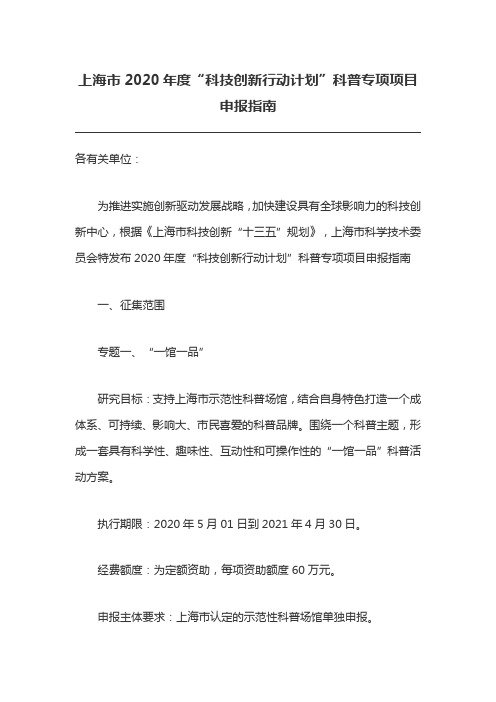 上海市 2020 年度“科技创新行动计划”科普专项项目申报指南

各有关单位：

为推进实施创新驱动发展战略，加快建设具有全球影响力的科技创新中心，根据《上海市科技创新“十三五”规划》，上海市科学技术委员会特发布 2020 年度“科技创新行动计划”科普专项项目申报指南

一、征集范围

专题一、“一馆一品”

研究目标：支持上海市示范性科普场馆，结合自身特色打造一个成体系、可持续、影响大、市民喜爱的科普品牌。围绕一个科普主题，形成一套具有科学性、趣味性、互动性和可操作性的“一馆一品”科普活动方案。

执行期限：2020 年 5 月 01 日到 2021 年 4 月 30 日。

经费额度：为定额资助，每项资助额度 60 万元。

申报主体要求：上海市认定的示范性科普场馆单独申报。